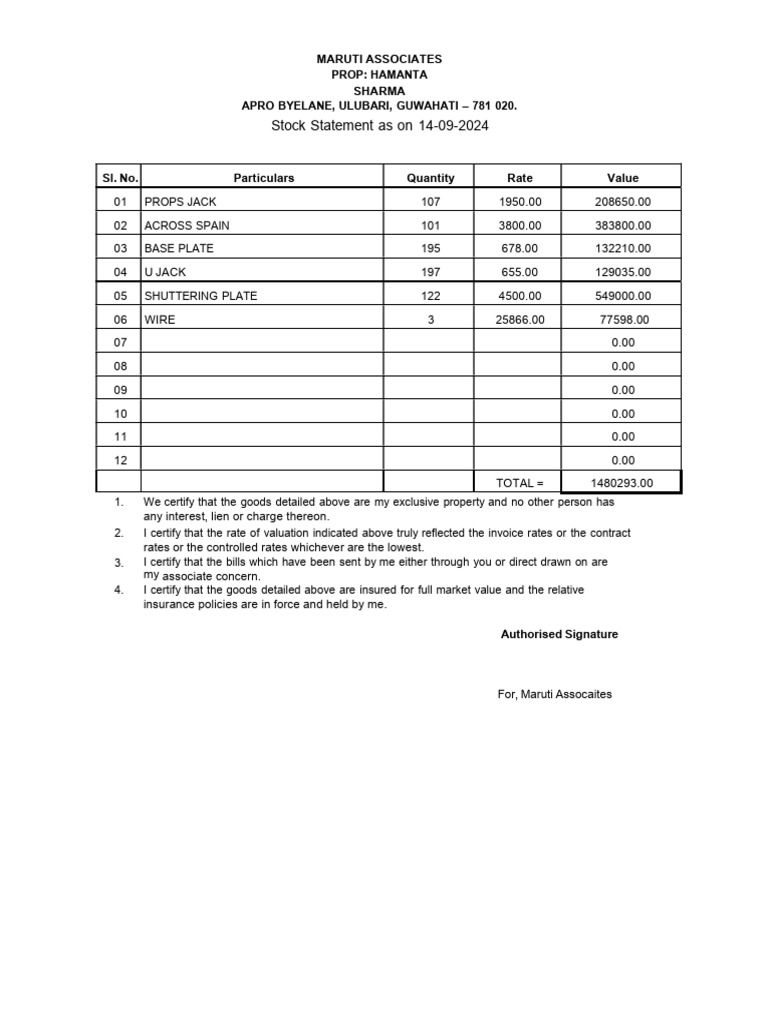 MARUTI ASSOCIATES
PROP: HAMANTA SHARMA
APRO BYELANE, ULUBARI, GUWAHATI – 781 020.
Stock Statement as on 14-09-2024

| Sl. No. | Particulars | Quantity | Rate | Value |
|---|---|---|---|---|
| 01 | PROPS JACK | 107 | 1950.00 | 208650.00 |
| 02 | ACROSS SPAIN | 101 | 3800.00 | 383800.00 |
| 03 | BASE PLATE | 195 | 678.00 | 132210.00 |
| 04 | U JACK | 197 | 655.00 | 129035.00 |
| 05 | SHUTTERING PLATE | 122 | 4500.00 | 549000.00 |
| 06 | WIRE | 3 | 25866.00 | 77598.00 |
| 07 | | | | 0.00 |
| 08 | | | | 0.00 |
| 09 | | | | 0.00 |
| 10 | | | | 0.00 |
| 11 | | | | 0.00 |
| 12 | | | | 0.00 |
| | | | TOTAL = | 1480293.00 |

1. We certify that the goods detailed above are my exclusive property and no other person has any interest, lien or charge thereon.
2. I certify that the rate of valuation indicated above truly reflected the invoice rates or the contract rates or the controlled rates whichever are the lowest.
3. I certify that the bills which have been sent by me either through you or direct drawn on are my associate concern.
4. I certify that the goods detailed above are insured for full market value and the relative insurance policies are in force and held by me.

Authorised Signature

For, Maruti Assocaites